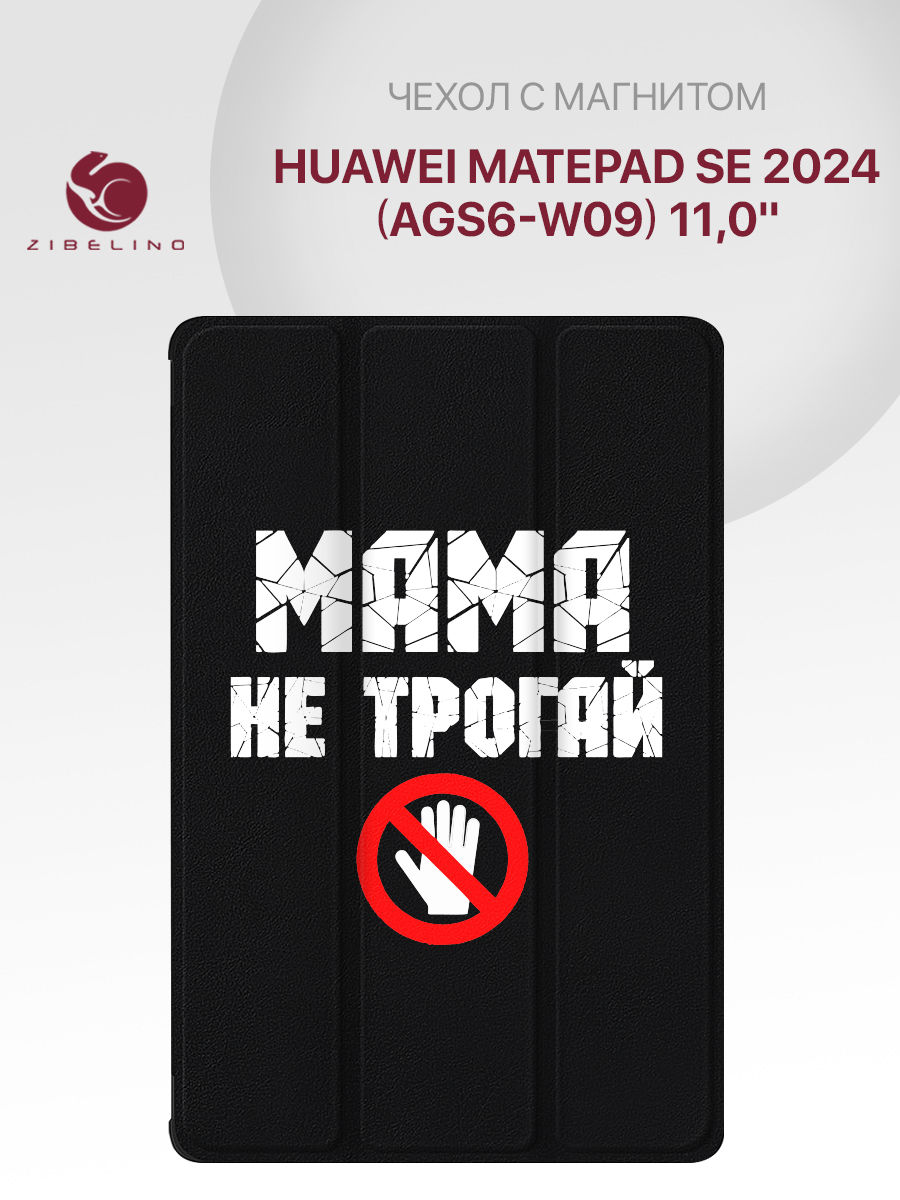 ZIBELINO

ЧЕХОЛ С МАГНИТОМ

HUAWEI MATEPAD SE 2024 (AGS6-W09) 11,0''

МАМА
НЕ ТРОГАЙ